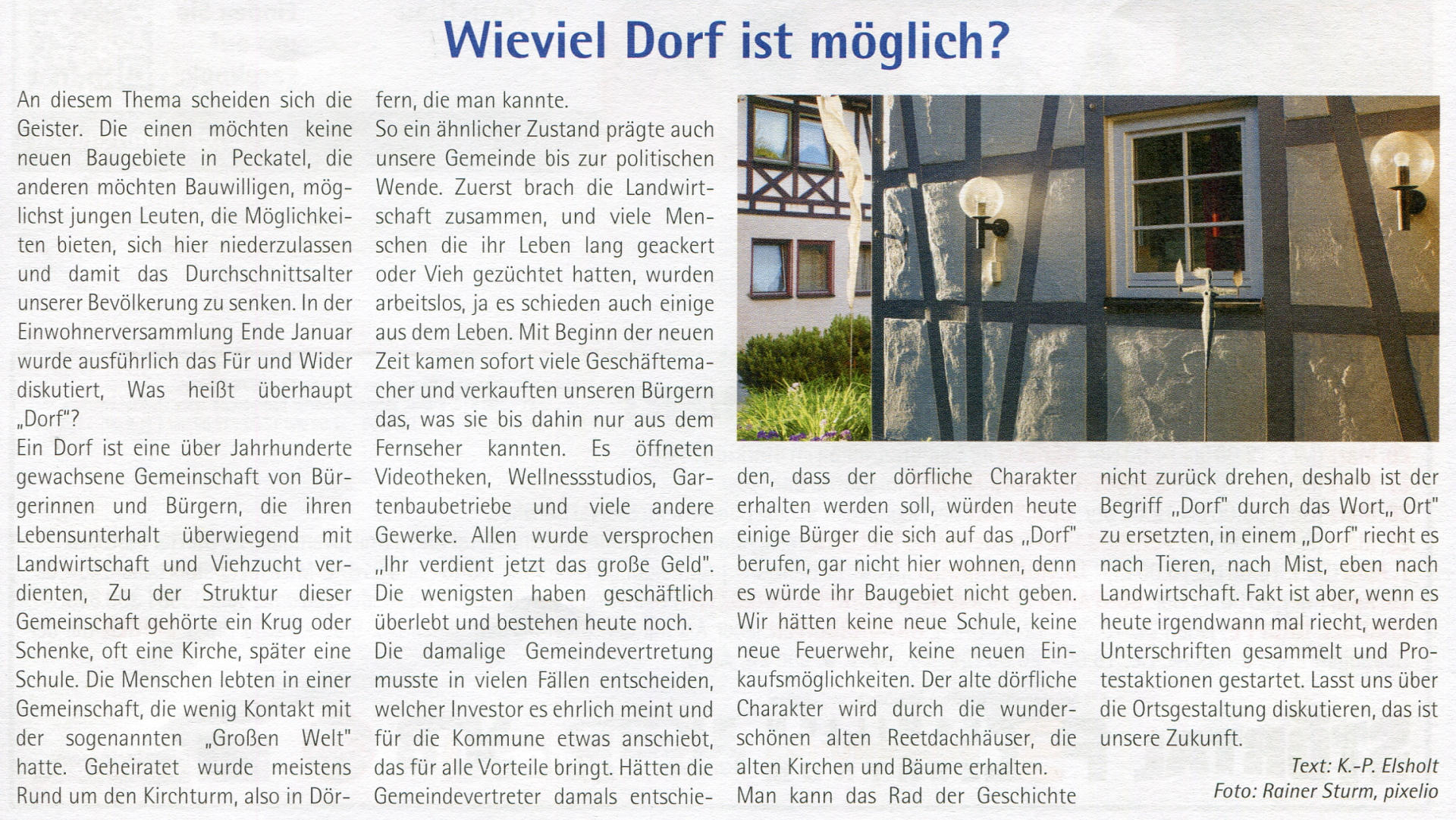 Wieviel Dorf ist möglich?

An diesem Thema scheiden sich die Geister. Die einen möchten keine neuen Baugebiete in Peckatel, die anderen möchten Bauwilligen, möglichst jungen Leuten, die Möglichkeiten bieten, sich hier niederzulassen und damit das Durchschnittsalter unserer Bevölkerung zu senken. In der Einwohnerversammlung Ende Januar wurde ausführlich das Für und Wider diskutiert, Was heißt überhaupt „Dorf"?
Ein Dorf ist eine über Jahrhunderte gewachsene Gemeinschaft von Bürgerinnen und Bürgern, die ihren Lebensunterhalt überwiegend mit Landwirtschaft und Viehzucht verdienten, Zu der Struktur dieser Gemeinschaft gehörte ein Krug oder Schenke, oft eine Kirche, später eine Schule. Die Menschen lebten in einer Gemeinschaft, die wenig Kontakt mit der sogenannten „Großen Welt" hatte. Geheiratet wurde meistens Rund um den Kirchturm, also in Dörfern, die man kannte.
So ein ähnlicher Zustand prägte auch unsere Gemeinde bis zur politischen Wende. Zuerst brach die Landwirtschaft zusammen, und viele Menschen die ihr Leben lang geackert oder Vieh gezüchtet hatten, wurden arbeitslos, ja es schieden auch einige aus dem Leben. Mit Beginn der neuen Zeit kamen sofort viele Geschäftemacher und verkauften unseren Bürgern das, was sie bis dahin nur aus dem Fernseher kannten. Es öffneten Videotheken, Wellnessstudios, Gartenbaubetriebe und viele andere Gewerke. Allen wurde versprochen „Ihr verdient jetzt das große Geld". Die wenigsten haben geschäftlich überlebt und bestehen heute noch.
Die damalige Gemeindevertretung musste in vielen Fällen entscheiden, welcher Investor es ehrlich meint und für die Kommune etwas anschiebt, das für alle Vorteile bringt. Hätten die Gemeindevertreter damals entschieden, dass der dörfliche Charakter erhalten werden soll, würden heute einige Bürger die sich auf das „Dorf" berufen, gar nicht hier wohnen, denn es würde ihr Baugebiet nicht geben. Wir hätten keine neue Schule, keine neue Feuerwehr, keine neuen Einkaufsmöglichkeiten. Der alte dörfliche Charakter wird durch die wunderschönen alten Reetdachhäuser, die alten Kirchen und Bäume erhalten.
Man kann das Rad der Geschichte nicht zurück drehen, deshalb ist der Begriff „Dorf" durch das Wort„ Ort" zu ersetzten, in einem „Dorf" riecht es nach Tieren, nach Mist, eben nach Landwirtschaft. Fakt ist aber, wenn es heute irgendwann mal riecht, werden Unterschriften gesammelt und Protestaktionen gestartet. Lasst uns über die Ortsgestaltung diskutieren, das ist unsere Zukunft.

Text: K.-P. Elsholt
Foto: Rainer Sturm, pixelio